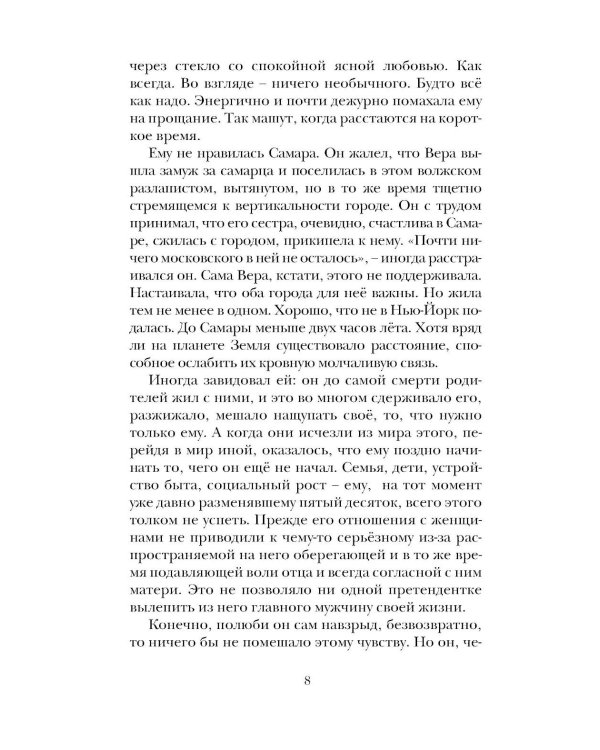 через стекло со спокойной ясной любовью. Как всегда. Во взгляде – ничего необычного. Будто всё как надо. Энергично и почти дежурно помахала ему на прощание. Так машут, когда расстаются на короткое время.

Ему не нравилась Самара. Он жалел, что Вера вышла замуж за самарца и поселилась в этом волжском разлапистом, вытянутом, но в то же время тщетно стремящемся к вертикальности городе. Он с трудом принимал, что его сестра, очевидно, счастлива в Самаре, сжилась с городом, прикипела к нему. «Почти ничего московского в ней не осталось», – иногда расстраивался он. Сама Вера, кстати, этого не поддерживала. Настаивала, что оба города для неё важны. Но жила тем не менее в одном. Хорошо, что не в Нью-Йорк подалась. До Самары меньше двух часов лёта. Хотя вряд ли на планете Земля существовало расстояние, способное ослабить их кровную молчаливую связь.

Иногда завидовал ей: он до самой смерти родителей жил с ними, и это во многом сдерживало его, разжижало, мешало нащупать своё, то, что нужно только ему. А когда они исчезли из мира этого, перейдя в мир иной, оказалось, что ему поздно начинать то, чего он ещё не начал. Семья, дети, устройство быта, социальный рост – ему, на тот момент уже давно разменявшему пятый десяток, всего этого толком не успеть. Прежде его отношения с женщинами не приводили к чему-то серьёзному из-за распространяемой на него оберегающей и в то же время подавляющей воли отца и всегда согласной с ним матери. Это не позволяло ни одной претендентке вылепить из него главного мужчину своей жизни.

Конечно, полюби он сам навзрыд, безвозвратно, то ничего бы не помешало этому чувству. Но он, че-

8